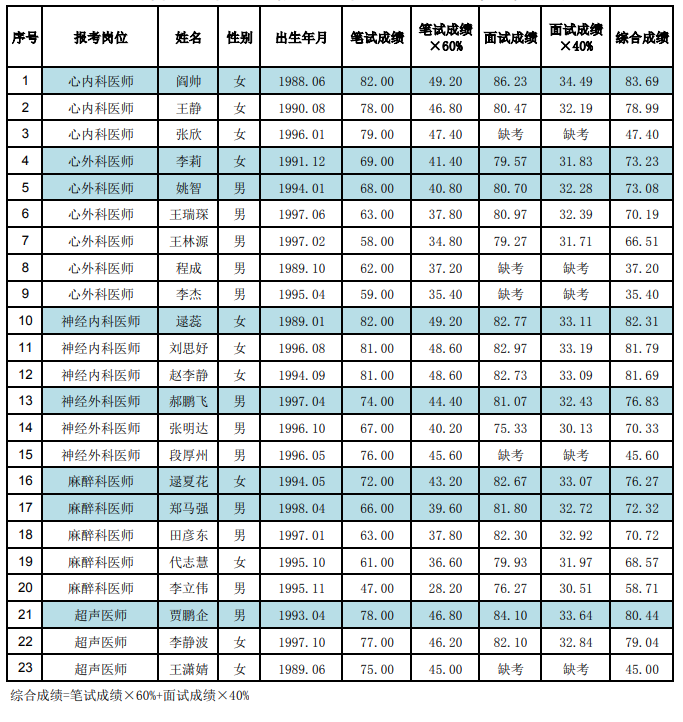 | 序号 | 报考岗位 | 姓名 | 性别 | 出生年月 | 笔试成绩 | 笔试成绩×60% | 面试成绩 | 面试成绩×40% | 综合成绩 |
|---|---|---|---|---|---|---|---|---|---|
| 1 | 心内科医师 | 阎帅 | 女 | 1988.06 | 82.00 | 49.20 | 86.23 | 34.49 | 83.69 |
| 2 | 心内科医师 | 王静 | 女 | 1990.08 | 78.00 | 46.80 | 80.47 | 32.19 | 78.99 |
| 3 | 心内科医师 | 张欣 | 女 | 1996.01 | 79.00 | 47.40 | 缺考 | 缺考 | 47.40 |
| 4 | 心外科医师 | 李莉 | 女 | 1991.12 | 69.00 | 41.40 | 79.57 | 31.83 | 73.23 |
| 5 | 心外科医师 | 姚智 | 男 | 1994.01 | 68.00 | 40.80 | 80.70 | 32.28 | 73.08 |
| 6 | 心外科医师 | 王瑞琛 | 男 | 1997.06 | 63.00 | 37.80 | 80.97 | 32.39 | 70.19 |
| 7 | 心外科医师 | 王林源 | 男 | 1997.02 | 58.00 | 34.80 | 79.27 | 31.71 | 66.51 |
| 8 | 心外科医师 | 程成 | 男 | 1989.10 | 62.00 | 37.20 | 缺考 | 缺考 | 37.20 |
| 9 | 心外科医师 | 李杰 | 男 | 1995.04 | 59.00 | 35.40 | 缺考 | 缺考 | 35.40 |
| 10 | 神经内科医师 | 逯蕊 | 女 | 1989.01 | 82.00 | 49.20 | 82.77 | 33.11 | 82.31 |
| 11 | 神经内科医师 | 刘思妤 | 女 | 1996.08 | 81.00 | 48.60 | 82.97 | 33.19 | 81.79 |
| 12 | 神经内科医师 | 赵李静 | 女 | 1994.09 | 81.00 | 48.60 | 82.73 | 33.09 | 81.69 |
| 13 | 神经外科医师 | 郝鹏飞 | 男 | 1997.04 | 74.00 | 44.40 | 81.07 | 32.43 | 76.83 |
| 14 | 神经外科医师 | 张明达 | 男 | 1996.10 | 67.00 | 40.20 | 75.33 | 30.13 | 70.33 |
| 15 | 神经外科医师 | 段厚州 | 男 | 1996.05 | 76.00 | 45.60 | 缺考 | 缺考 | 45.60 |
| 16 | 麻醉科医师 | 逯夏花 | 女 | 1994.05 | 72.00 | 43.20 | 82.67 | 33.07 | 76.27 |
| 17 | 麻醉科医师 | 郑马强 | 男 | 1998.04 | 66.00 | 39.60 | 81.80 | 32.72 | 72.32 |
| 18 | 麻醉科医师 | 田彦东 | 男 | 1997.01 | 63.00 | 37.80 | 82.30 | 32.92 | 70.72 |
| 19 | 麻醉科医师 | 代志慧 | 女 | 1995.10 | 61.00 | 36.60 | 79.93 | 31.97 | 68.57 |
| 20 | 麻醉科医师 | 李立伟 | 男 | 1995.11 | 47.00 | 28.20 | 76.27 | 30.51 | 58.71 |
| 21 | 超声医师 | 贾鹏企 | 男 | 1993.04 | 78.00 | 46.80 | 84.10 | 33.64 | 80.44 |
| 22 | 超声医师 | 李静波 | 女 | 1997.10 | 77.00 | 46.20 | 82.10 | 32.84 | 79.04 |
| 23 | 超声医师 | 王潇婧 | 女 | 1989.06 | 75.00 | 45.00 | 缺考 | 缺考 | 45.00 |

综合成绩=笔试成绩×60%+面试成绩×40%